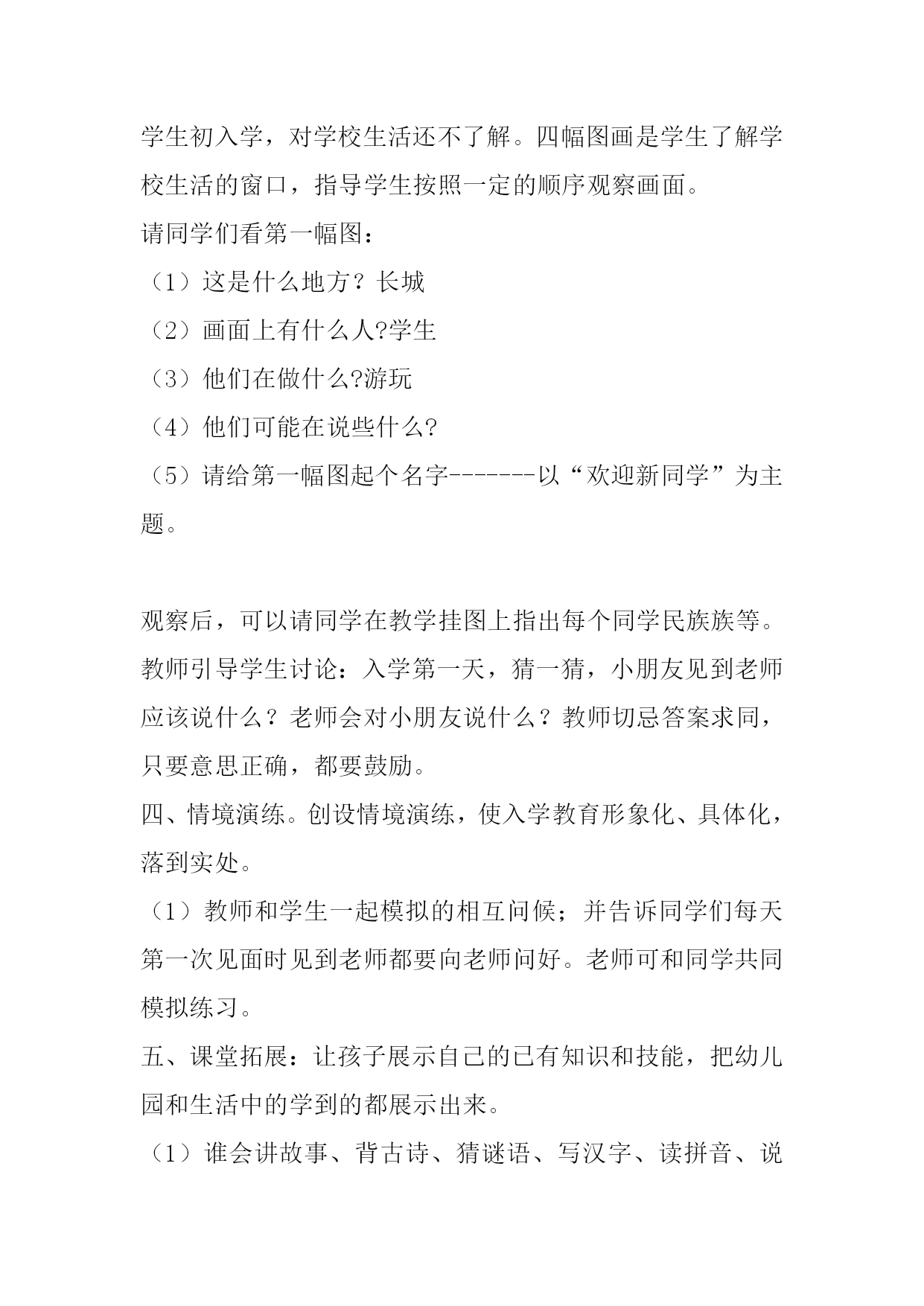 学生初入学，对学校生活还不了解。四幅图画是学生了解学校生活的窗口，指导学生按照一定的顺序观察画面。
请同学们看第一幅图：
（1）这是什么地方？长城
（2）画面上有什么人?学生
（3）他们在做什么?游玩
（4）他们可能在说些什么?
（5）请给第一幅图起个名字-------以“欢迎新同学”为主题。

观察后，可以请同学在教学挂图上指出每个同学民族族等。
教师引导学生讨论：入学第一天，猜一猜，小朋友见到老师应该说什么？老师会对小朋友说什么？教师切忌答案求同，只要意思正确，都要鼓励。
四、情境演练。创设情境演练，使入学教育形象化、具体化，落到实处。
（1）教师和学生一起模拟的相互问候；并告诉同学们每天第一次见面时见到老师都要向老师问好。老师可和同学共同模拟练习。
五、课堂拓展：让孩子展示自己的已有知识和技能，把幼儿园和生活中的学到的都展示出来。
（1）谁会讲故事、背古诗、猜谜语、写汉字、读拼音、说